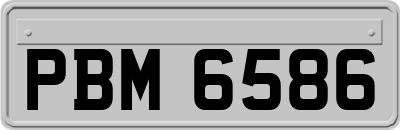 PBM 6586